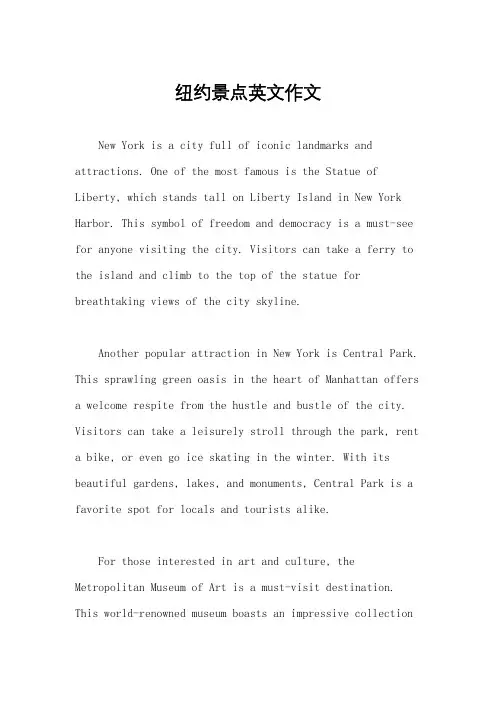 纽约景点英文作文

New York is a city full of iconic landmarks and attractions. One of the most famous is the Statue of Liberty, which stands tall on Liberty Island in New York Harbor. This symbol of freedom and democracy is a must-see for anyone visiting the city. Visitors can take a ferry to the island and climb to the top of the statue for breathtaking views of the city skyline.

Another popular attraction in New York is Central Park. This sprawling green oasis in the heart of Manhattan offers a welcome respite from the hustle and bustle of the city. Visitors can take a leisurely stroll through the park, rent a bike, or even go ice skating in the winter. With its beautiful gardens, lakes, and monuments, Central Park is a favorite spot for locals and tourists alike.

For those interested in art and culture, the Metropolitan Museum of Art is a must-visit destination. This world-renowned museum boasts an impressive collection